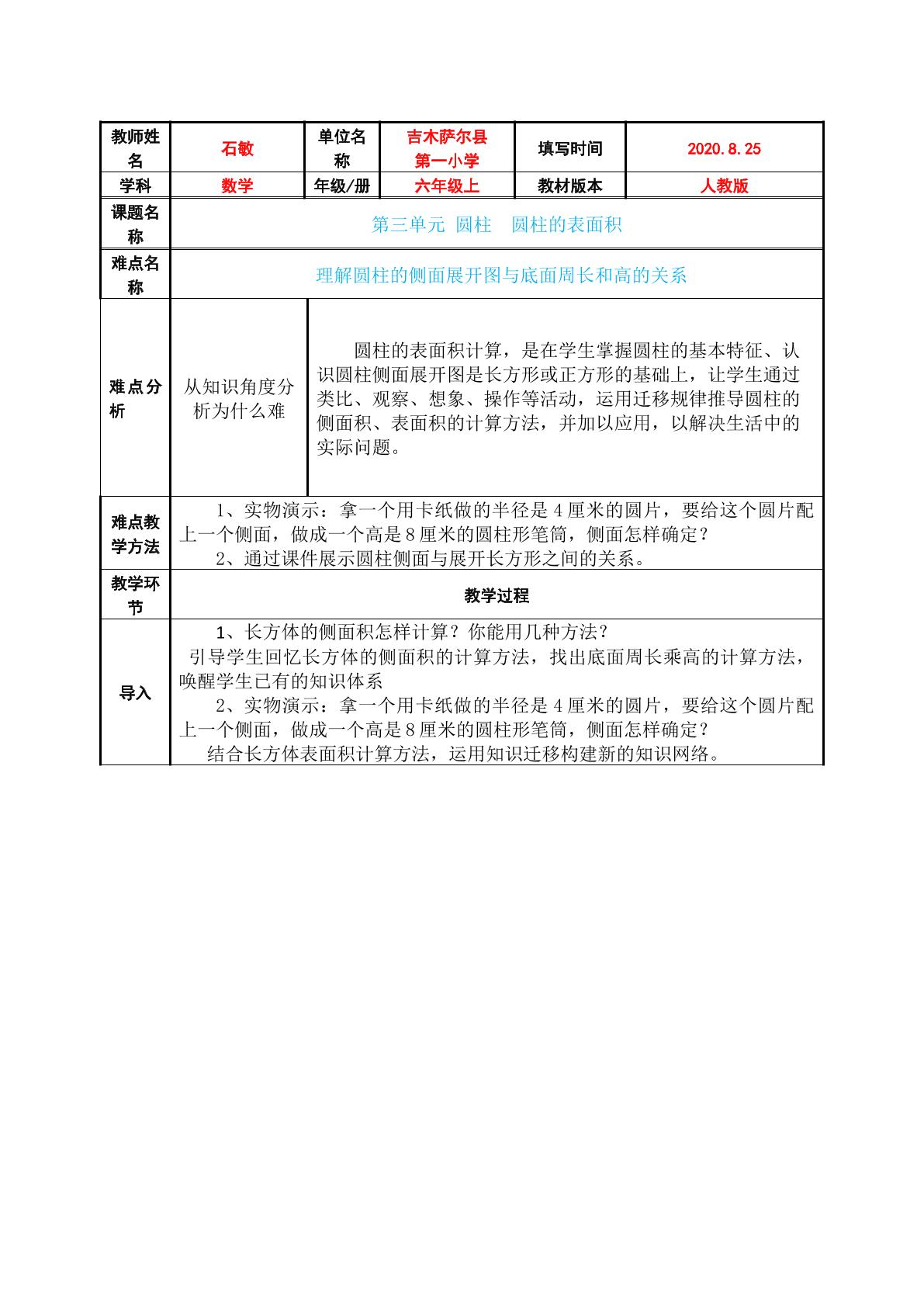 | 教师姓名 | 石敏 | 单位名称 | 吉木萨尔县第一小学 | 填写时间 | 2020.8.25 |
|---|---|---|---|---|---|
| 学科 | 数学 | 年级/册 | 六年级上 | 教材版本 | 人教版 |
| 课题名称 | 第三单元 圆柱 圆柱的表面积 | | | | |
| 难点名称 | 理解圆柱的侧面展开图与底面周长和高的关系 | | | | |
| 难点分析 | 从知识角度分析为什么难 | 圆柱的表面积计算，是在学生掌握圆柱的基本特征、认识圆柱侧面展开图是长方形或正方形的基础上，让学生通过类比、观察、想象、操作等活动，运用迁移规律推导圆柱的侧面积、表面积的计算方法，并加以应用，以解决生活中的实际问题。 | | | |
| 难点教学方法 | 1、实物演示：拿一个用卡纸做的半径是4厘米的圆片，要给这个圆片配上一个侧面，做成一个高是8厘米的圆柱形笔筒，侧面怎样确定？ 2、通过课件展示圆柱侧面与展开长方形之间的关系。 | | | | |
| 教学环节 | 教学过程 | | | | |
| 导入 | 1、长方体的侧面积怎样计算？你能用几种方法？ 引导学生回忆长方体的侧面积的计算方法，找出底面周长乘高的计算方法，唤醒学生已有的知识体系 2、实物演示：拿一个用卡纸做的半径是4厘米的圆片，要给这个圆片配上一个侧面，做成一个高是8厘米的圆柱形笔筒，侧面怎样确定？ 结合长方体表面积计算方法，运用知识迁移构建新的知识网络。 | | | | |